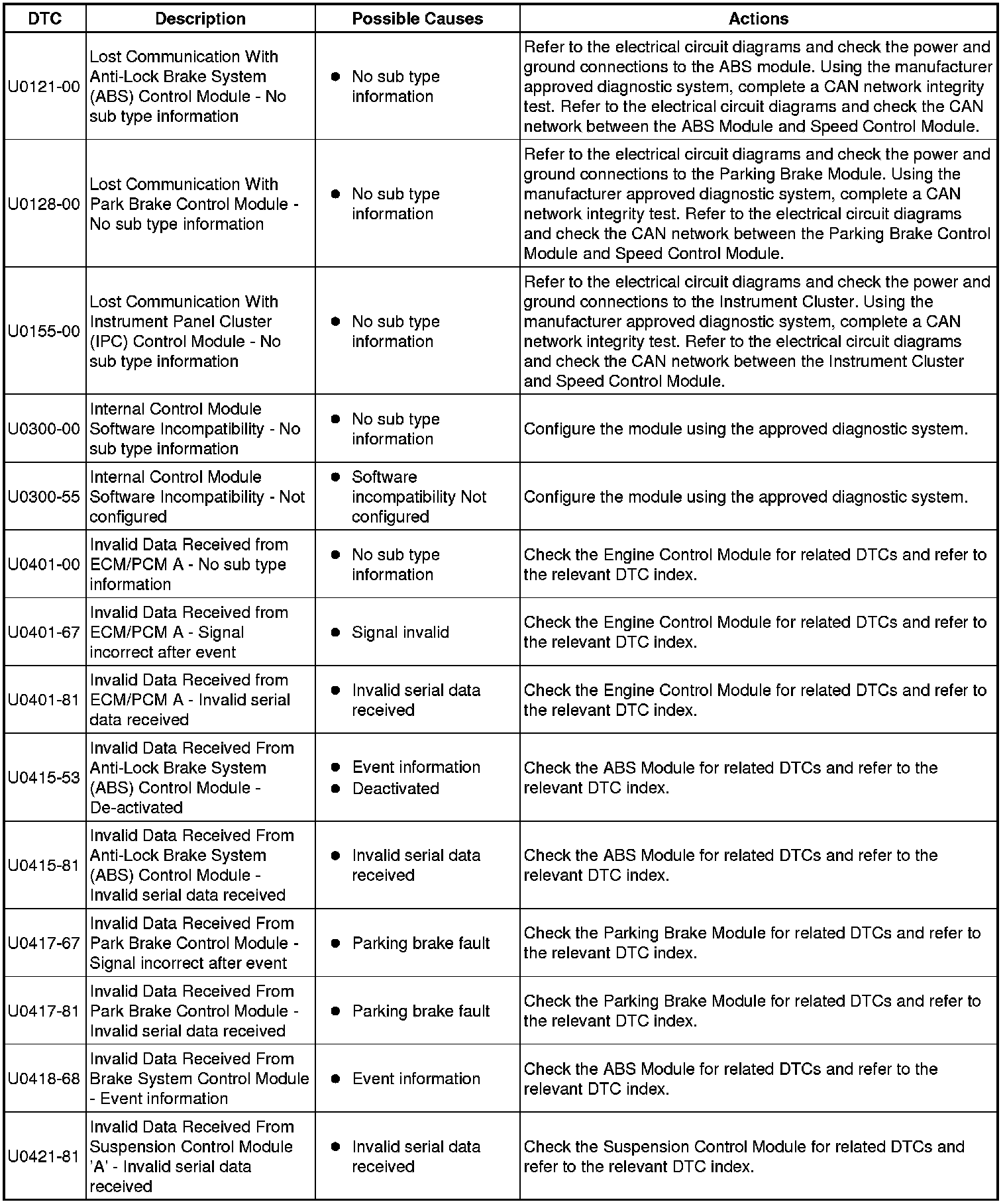 | DTC | Description | Possible Causes | Actions |
|---|---|---|---|
| U0121-00 | Lost Communication With Anti-Lock Brake System (ABS) Control Module - No sub type information | • No sub type information | Refer to the electrical circuit diagrams and check the power and ground connections to the ABS module. Using the manufacturer approved diagnostic system, complete a CAN network integrity test. Refer to the electrical circuit diagrams and check the CAN network between the ABS Module and Speed Control Module. |
| U0128-00 | Lost Communication With Park Brake Control Module - No sub type information | • No sub type information | Refer to the electrical circuit diagrams and check the power and ground connections to the Parking Brake Module. Using the manufacturer approved diagnostic system, complete a CAN network integrity test. Refer to the electrical circuit diagrams and check the CAN network between the Parking Brake Control Module and Speed Control Module. |
| U0155-00 | Lost Communication With Instrument Panel Cluster (IPC) Control Module - No sub type information | • No sub type information | Refer to the electrical circuit diagrams and check the power and ground connections to the Instrument Cluster. Using the manufacturer approved diagnostic system, complete a CAN network integrity test. Refer to the electrical circuit diagrams and check the CAN network between the Instrument Cluster and Speed Control Module. |
| U0300-00 | Internal Control Module Software Incompatibility - No sub type information | • No sub type information | Configure the module using the approved diagnostic system. |
| U0300-55 | Internal Control Module Software Incompatibility - Not configured | • Software incompatibility Not configured | Configure the module using the approved diagnostic system. |
| U0401-00 | Invalid Data Received from ECM/PCM A - No sub type information | • No sub type information | Check the Engine Control Module for related DTCs and refer to the relevant DTC index. |
| U0401-67 | Invalid Data Received from ECM/PCM A - Signal incorrect after event | • Signal invalid | Check the Engine Control Module for related DTCs and refer to the relevant DTC index. |
| U0401-81 | Invalid Data Received from ECM/PCM A - Invalid serial data received | • Invalid serial data received | Check the Engine Control Module for related DTCs and refer to the relevant DTC index. |
| U0415-53 | Invalid Data Received From Anti-Lock Brake System (ABS) Control Module - De-activated | • Event information • Deactivated | Check the ABS Module for related DTCs and refer to the relevant DTC index. |
| U0415-81 | Invalid Data Received From Anti-Lock Brake System (ABS) Control Module - Invalid serial data received | • Invalid serial data received | Check the ABS Module for related DTCs and refer to the relevant DTC index. |
| U0417-67 | Invalid Data Received From Park Brake Control Module - Signal incorrect after event | • Parking brake fault | Check the Parking Brake Module for related DTCs and refer to the relevant DTC index. |
| U0417-81 | Invalid Data Received From Park Brake Control Module - Invalid serial data received | • Parking brake fault | Check the Parking Brake Module for related DTCs and refer to the relevant DTC index. |
| U0418-68 | Invalid Data Received From Brake System Control Module - Event information | • Event information | Check the ABS Module for related DTCs and refer to the relevant DTC index. |
| U0421-81 | Invalid Data Received From Suspension Control Module 'A' - Invalid serial data received | • Invalid serial data received | Check the Suspension Control Module for related DTCs and refer to the relevant DTC index. |